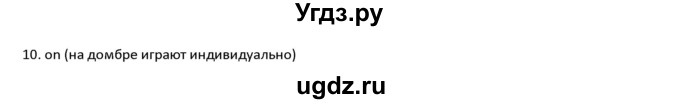 Угдз.ру

10. on (на домбре играют индивидуально)

ugdz.ru